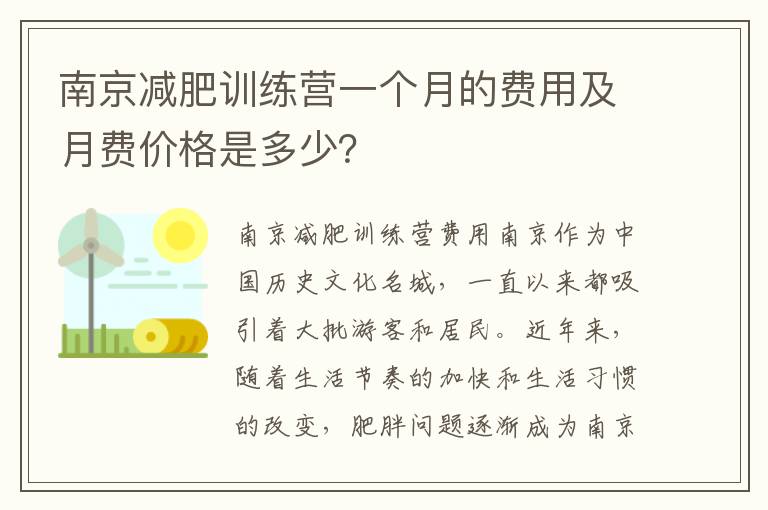 南京减肥训练营一个月的费用及月费价格是多少？

南京减肥训练营费用南京作为中国历史文化名城，一直以来都吸引着大批游客和居民。近年来，随着生活节奏的加快和生活习惯的改变，肥胖问题逐渐成为南京